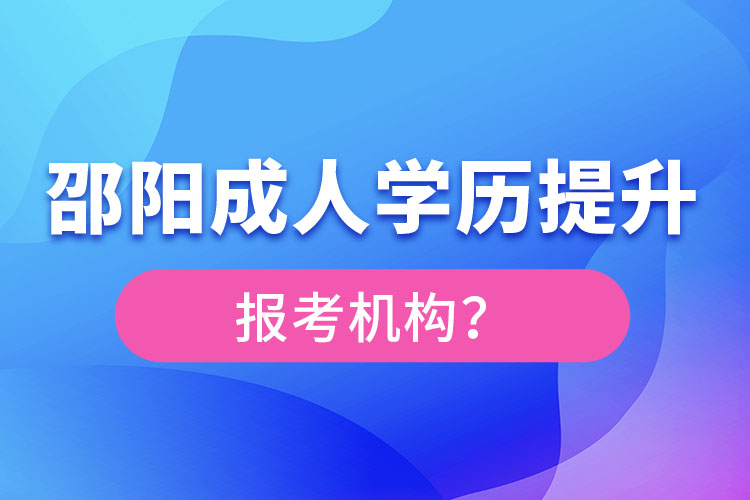 邵阳成人学历提升

报考机构？